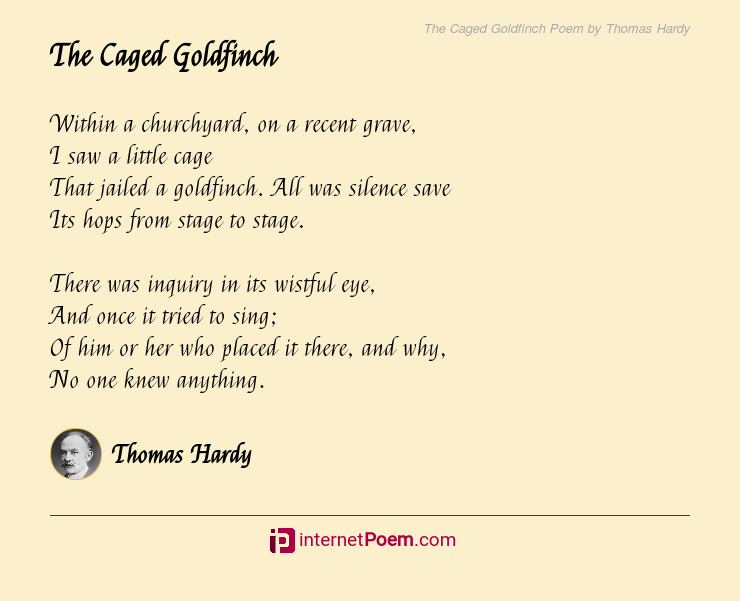 The Caged Goldfinch Poem by Thomas Hardy

The Caged Goldfinch

Within a churchyard, on a recent grave,
I saw a little cage
That jailed a goldfinch. All was silence save
Its hops from stage to stage.

There was inquiry in its wistful eye,
And once it tried to sing;
Of him or her who placed it there, and why,
No one knew anything.

Thomas Hardy

internetPoem.com